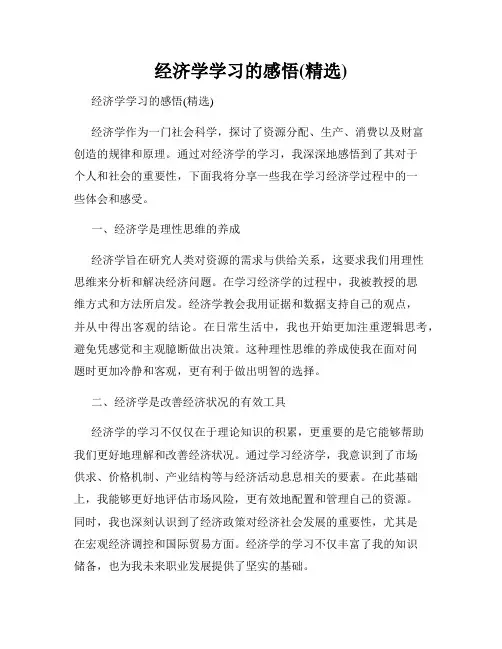 经济学学习的感悟(精选)

经济学学习的感悟(精选)

经济学作为一门社会科学，探讨了资源分配、生产、消费以及财富创造的规律和原理。通过对经济学的学习，我深深地感悟到了其对于个人和社会的重要性，下面我将分享一些我在学习经济学过程中的一些体会和感受。

一、经济学是理性思维的养成

经济学旨在研究人类对资源的需求与供给关系，这要求我们用理性思维来分析和解决经济问题。在学习经济学的过程中，我被教授的思维方式和方法所启发。经济学教会我用证据和数据支持自己的观点，并从中得出客观的结论。在日常生活中，我也开始更加注重逻辑思考，避免凭感觉和主观臆断做出决策。这种理性思维的养成使我在面对问题时更加冷静和客观，更有利于做出明智的选择。

二、经济学是改善经济状况的有效工具

经济学的学习不仅仅在于理论知识的积累，更重要的是它能够帮助我们更好地理解和改善经济状况。通过学习经济学，我意识到了市场供求、价格机制、产业结构等与经济活动息息相关的要素。在此基础上，我能够更好地评估市场风险，更有效地配置和管理自己的资源。同时，我也深刻认识到了经济政策对经济社会发展的重要性，尤其是在宏观经济调控和国际贸易方面。经济学的学习不仅丰富了我的知识储备，也为我未来职业发展提供了坚实的基础。